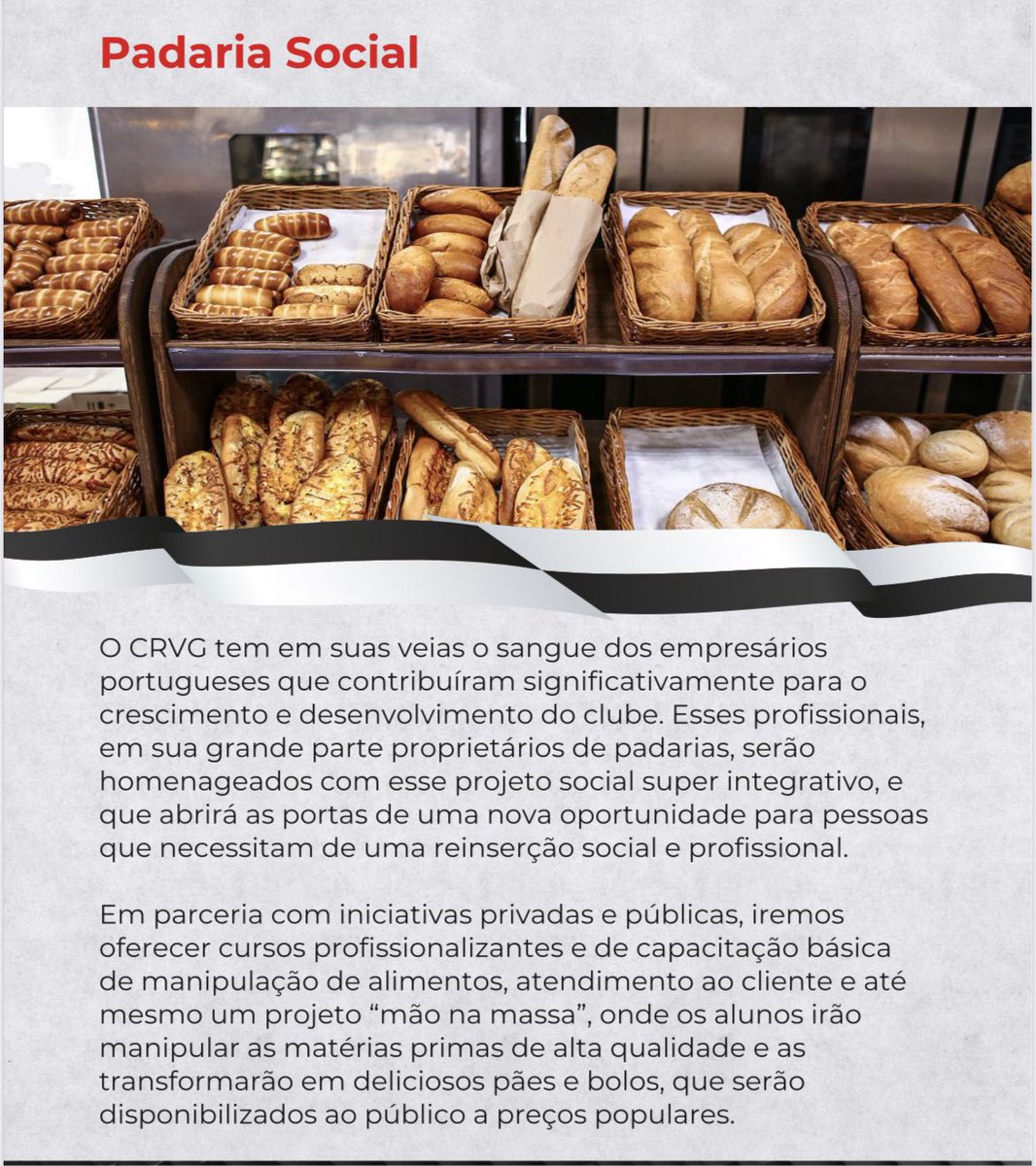 Padaria Social

O CRVG tem em suas veias o sangue dos empresários portugueses que contribuíram significativamente para o crescimento e desenvolvimento do clube. Esses profissionais, em sua grande parte proprietários de padarias, serão homenageados com esse projeto social super integrativo, e que abrirá as portas de uma nova oportunidade para pessoas que necessitam de uma reinserção social e profissional.

Em parceria com iniciativas privadas e públicas, iremos oferecer cursos profissionalizantes e de capacitação básica de manipulação de alimentos, atendimento ao cliente e até mesmo um projeto “mão na massa”, onde os alunos irão manipular as matérias primas de alta qualidade e as transformarão em deliciosos pães e bolos, que serão disponibilizados ao público a preços populares.